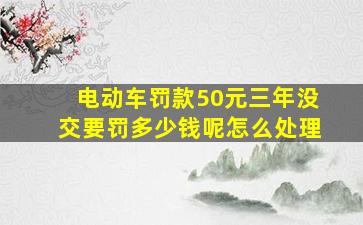 电动车罚款50元三年没交要罚多少钱呢怎么处理